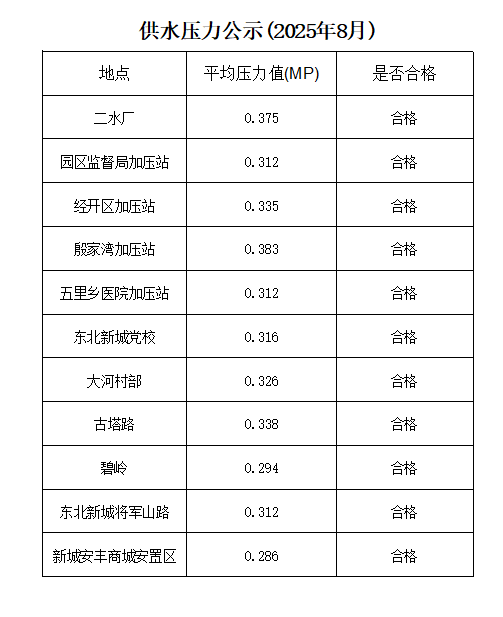 供水压力公示(2025年8月)

| 地点 | 平均压力值(MP) | 是否合格 |
|---|---|---|
| 二水厂 | 0.375 | 合格 |
| 园区监督局加压站 | 0.312 | 合格 |
| 经开区加压站 | 0.335 | 合格 |
| 殷家湾加压站 | 0.383 | 合格 |
| 五里乡医院加压站 | 0.312 | 合格 |
| 东北新城党校 | 0.316 | 合格 |
| 大河村部 | 0.326 | 合格 |
| 古塔路 | 0.338 | 合格 |
| 碧岭 | 0.294 | 合格 |
| 东北新城将军山路 | 0.312 | 合格 |
| 新城安丰商城安置区 | 0.286 | 合格 |